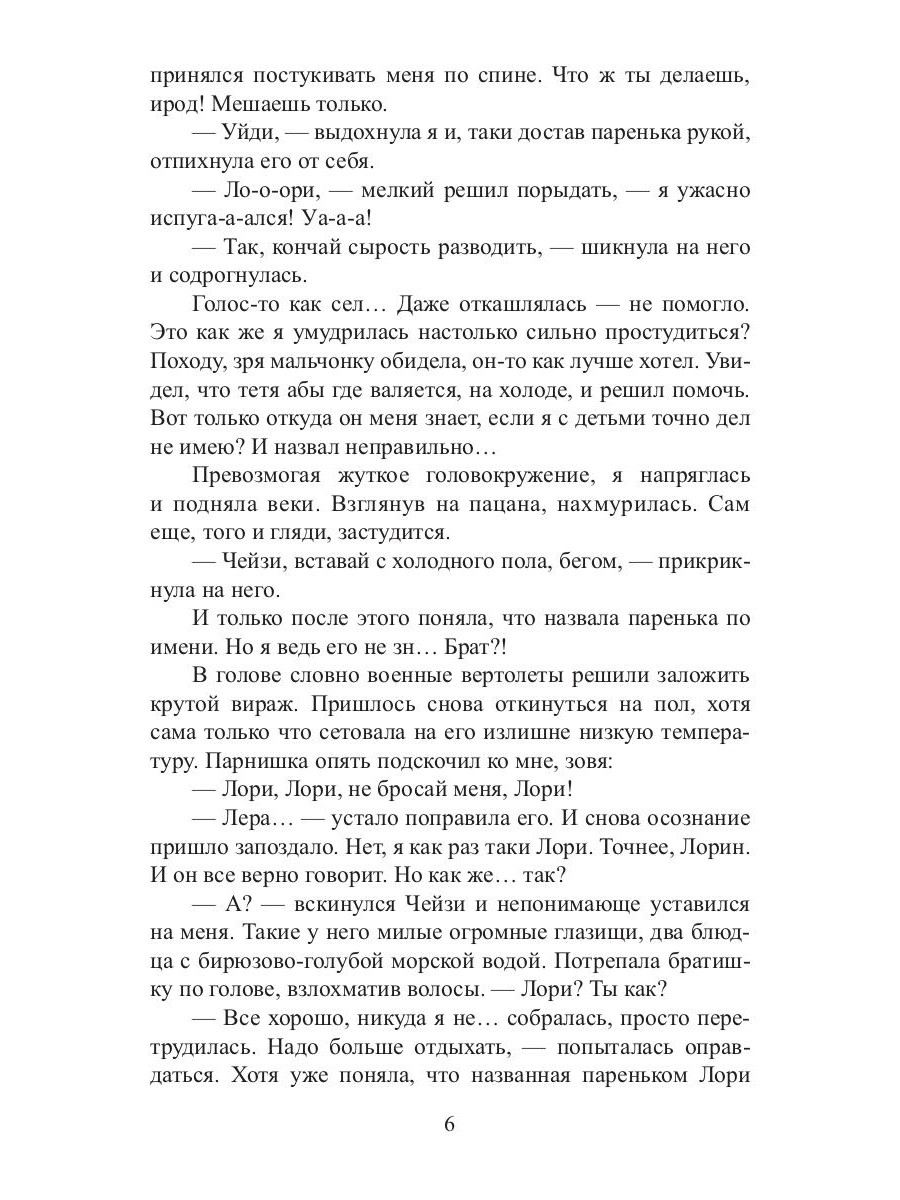 принялся постукивать меня по спине. Что ж ты делаешь, ирод! Мешаешь только.

— Уйди, — выдохнула я и, таки достав паренька рукой, отпихнула его от себя.

— Ло-о-ори, — мелкий решил порыдать, — я ужасно испуга-а-ался! Уа-а-а!

— Так, кончай сырость разводить, — шикнула на него и содрогнулась.

Голос-то как сел… Даже откашлялась — не помогло. Это как же я умудрилась настолько сильно простудиться? Походу, зря мальчонку обидела, он-то как лучше хотел. Увидел, что тетя абы где валяется, на холоде, и решил помочь. Вот только откуда он меня знает, если я с детьми точно дел не имею? И назвал неправильно…

Превозмогая жуткое головокружение, я напряглась и подняла веки. Взглянув на пацана, нахмурилась. Сам еще, того и гляди, застудится.

— Чейзи, вставай с холодного пола, бегом, — прикрикнула на него.

И только после этого поняла, что назвала паренька по имени. Но я ведь его не зн… Брат?!

В голове словно военные вертолеты решили заложить крутой вираж. Пришлось снова откинуться на пол, хотя сама только что сетовала на его излишне низкую температуру. Парнишка опять подскочил ко мне, зовя:

— Лори, Лори, не бросай меня, Лори!

— Лера… — устало поправила его. И снова осознание пришло запоздало. Нет, я как раз таки Лори. Точнее, Лорин. И он все верно говорит. Но как же… так?

— А? — вскинулся Чейзи и непонимающе уставился на меня. Такие у него милые огромные глазищи, два блюдца с бирюзово-голубой морской водой. Потрепала братишку по голове, взлохматив волосы. — Лори? Ты как?

— Все хорошо, никуда я не… собралась, просто перетрудилась. Надо больше отдыхать, — попыталась оправдаться. Хотя уже поняла, что названная пареньком Лори

6